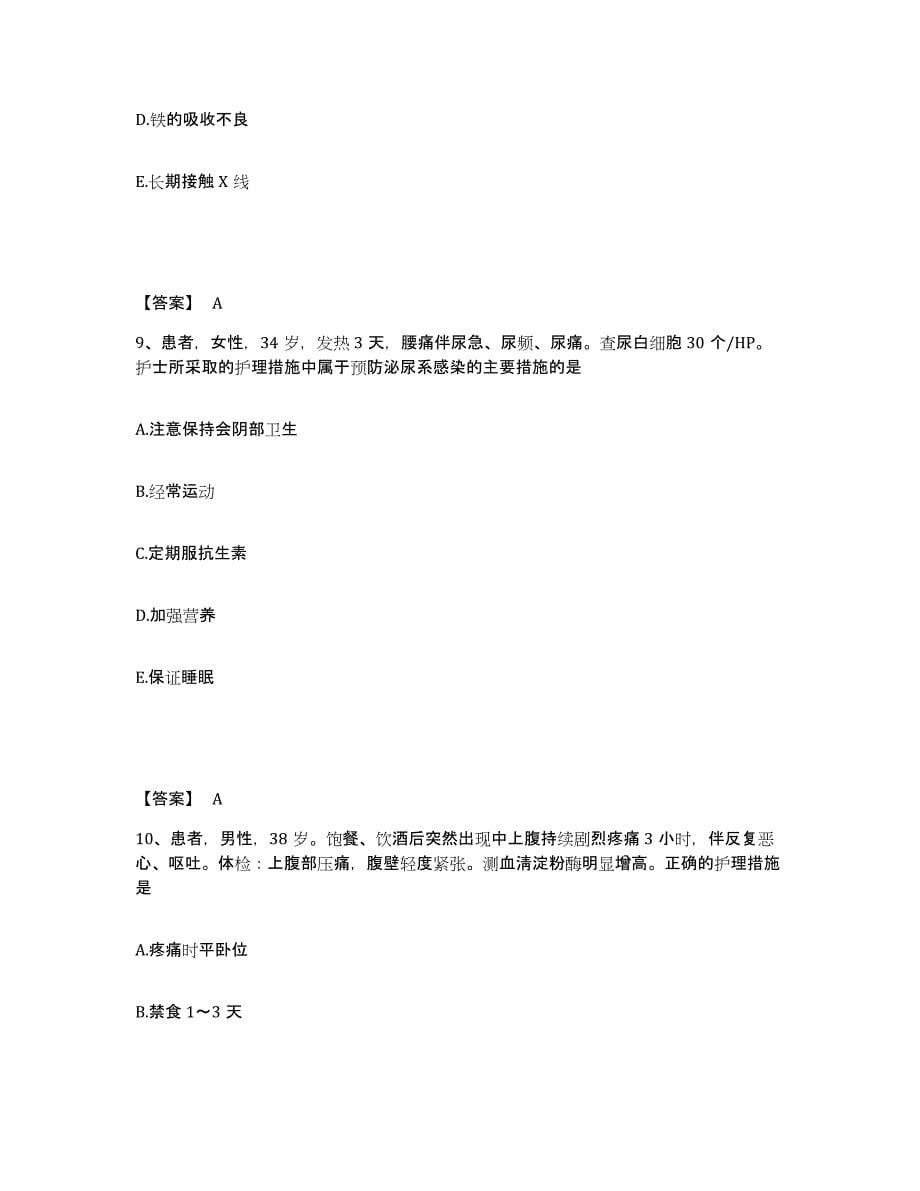 D.铁的吸收不良

E.长期接触 X 线

【答案】 A

9、患者，女性，34 岁，发热 3 天，腰痛伴尿急、尿频、尿痛。查尿白细胞 30 个/HP。护士所采取的护理措施中属于预防泌尿系感染的主要措施的是

A.注意保持会阴部卫生

B.经常运动

C.定期服抗生素

D.加强营养

E.保证睡眠

【答案】 A

10、患者，男性，38 岁。饱餐、饮酒后突然出现中上腹持续剧烈疼痛 3 小时，伴反复恶心、呕吐。体检：上腹部压痛，腹壁轻度紧张。测血清淀粉酶明显增高。正确的护理措施是

A.疼痛时平卧位

B.禁食 1～3 天